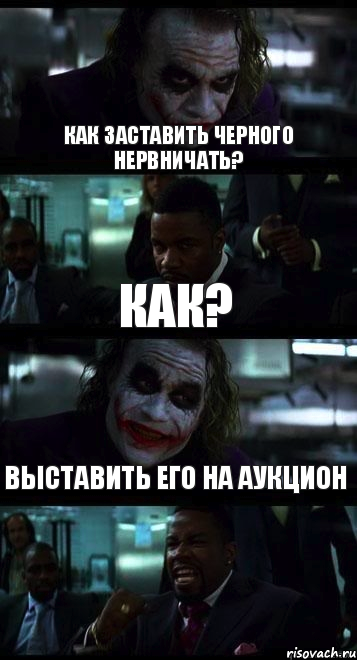 КАК ЗАСТАВИТЬ ЧЕРНОГО НЕРВНИЧАТЬ?

КАК?

ВЫСТАВИТЬ ЕГО НА АУКЦИОН

risovach.ru